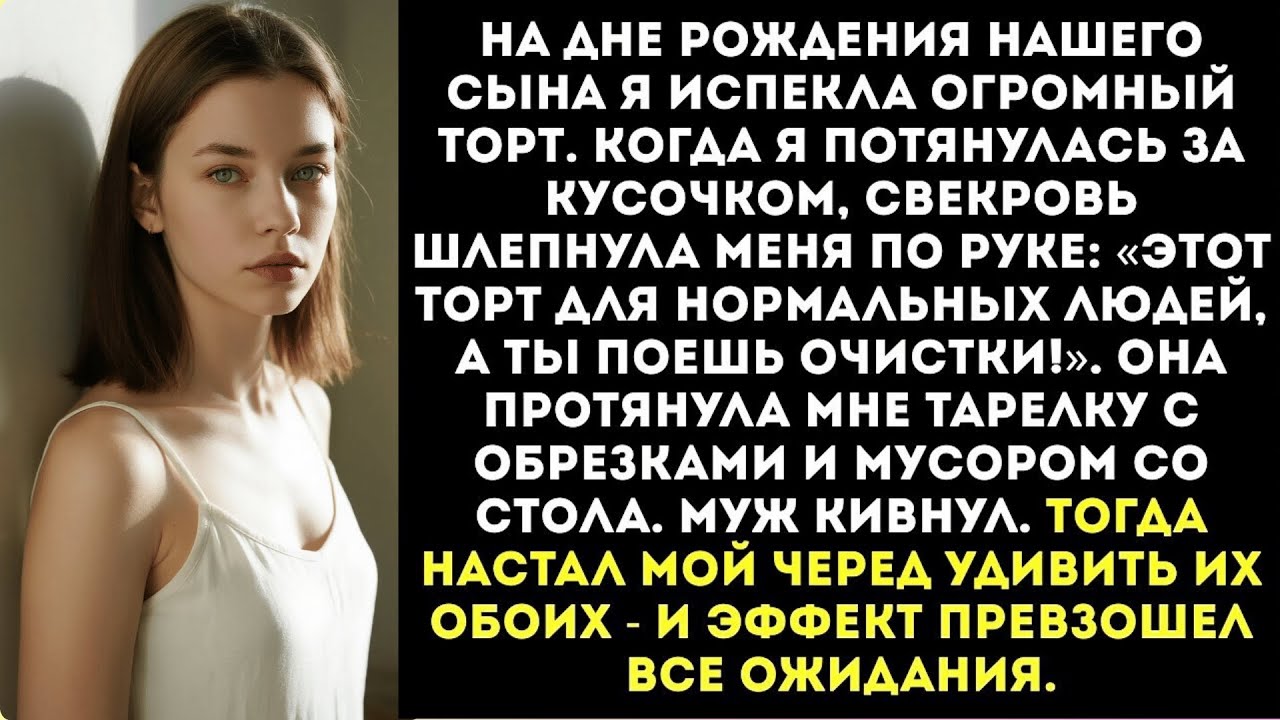 НА ДНЕ РОЖДЕНИЯ НАШЕГО СЫНА Я ИСПЕКЛА ОГРОМНЫЙ ТОРТ. КОГДА Я ПОТЯНУЛАСЬ ЗА КУСОЧКОМ, СВЕКРОВЬ ШЛЕПНУЛА МЕНЯ ПО РУКЕ: «ЭТОТ ТОРТ ДЛЯ НОРМАЛЬНЫХ ЛЮДЕЙ, А ТЫ ПОЕШЬ ОЧИСТКИ!». ОНА ПРОТЯНУЛА МНЕ ТАРЕЛКУ С ОБРЕЗКАМИ И МУСОРОМ СО СТОЛА. МУЖ КИВНУЛ. ТОГДА НАСТАЛ МОЙ ЧЕРЕД УДИВИТЬ ИХ ОБОИХ - И ЭФФЕКТ ПРЕВЗОШЕЛ ВСЕ ОЖИДАНИЯ.